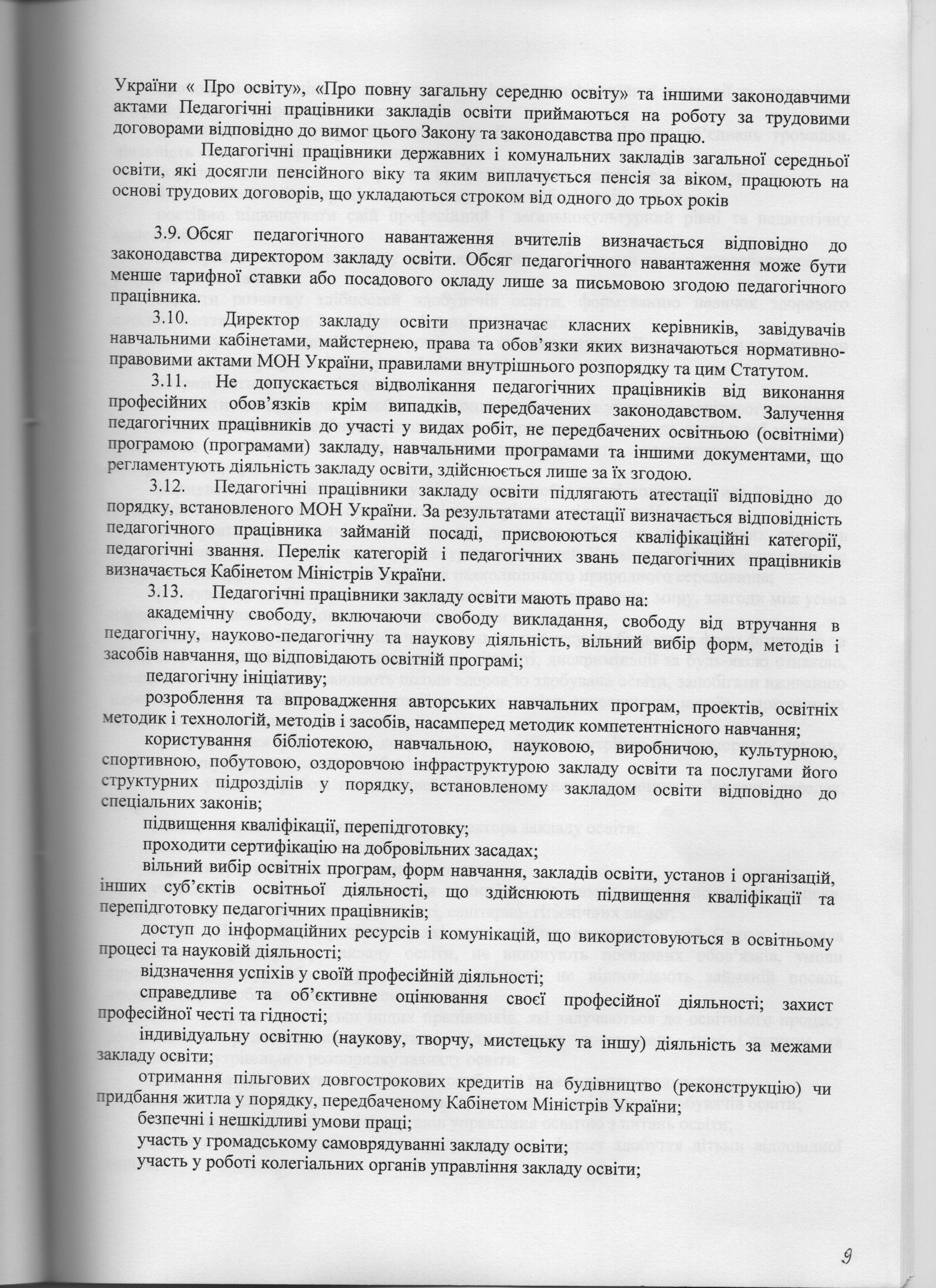 України « Про освіту», «Про повну загальну середню освіту» та іншими законодавчими актами Педагогічні працівники закладів освіти приймаються на роботу за трудовими договорами відповідно до вимог цього Закону та законодавства про працю.

Педагогічні працівники державних і комунальних закладів загальної середньої освіти, які досягли пенсійного віку та яким виплачується пенсія за віком, працюють на основі трудових договорів, що укладаються строком від одного до трьох років

3.9. Обсяг педагогічного навантаження вчителів визначається відповідно до законодавства директором закладу освіти. Обсяг педагогічного навантаження може бути менше тарифної ставки або посадового окладу лише за письмовою згодою педагогічного працівника.

3.10. Директор закладу освіти призначає класних керівників, завідувачів навчальними кабінетами, майстернею, права та обов'язки яких визначаються нормативно-правовими актами МОН України, правилами внутрішнього розпорядку та цим Статутом.

3.11. Не допускається відволікання педагогічних працівників від виконання професійних обов'язків крім випадків, передбачених законодавством. Залучення педагогічних працівників до участі у видах робіт, не передбачених освітньою (освітніми) програмою (програмами) закладу, навчальними програмами та іншими документами, що регламентують діяльність закладу освіти, здійснюється лише за їх згодою.

3.12. Педагогічні працівники закладу освіти підлягають атестації відповідно до порядку, встановленого МОН України. За результатами атестації визначається відповідність педагогічного працівника займаній посаді, присвоюються кваліфікаційні категорії, педагогічні звання. Перелік категорій і педагогічних звань педагогічних працівників визначається Кабінетом Міністрів України.

3.13. Педагогічні працівники закладу освіти мають право на:

академічну свободу, включаючи свободу викладання, свободу від втручання в педагогічну, науково-педагогічну та наукову діяльність, вільний вибір форм, методів і засобів навчання, що відповідають освітній програмі;

педагогічну ініціативу;

розроблення та впровадження авторських навчальних програм, проектів, освітніх методик і технологій, методів і засобів, насамперед методик компетентнісного навчання;

користування бібліотекою, навчальною, науковою, виробничою, культурною, спортивною, побутовою, оздоровчою інфраструктурою закладу освіти та послугами його структурних підрозділів у порядку, встановленому закладом освіти відповідно до спеціальних законів;

підвищення кваліфікації, перепідготовку;

проходити сертифікацію на добровільних засадах;

вільний вибір освітніх програм, форм навчання, закладів освіти, установ і організацій, інших суб'єктів освітньої діяльності, що здійснюють підвищення кваліфікації та перепідготовку педагогічних працівників;

доступ до інформаційних ресурсів і комунікацій, що використовуються в освітньому процесі та науковій діяльності;

відзначення успіхів у своїй професійній діяльності;

справедливе та об'єктивне оцінювання своєї професійної діяльності; захист професійної честі та гідності;

індивідуальну освітню (наукову, творчу, мистецьку та іншу) діяльність за межами закладу освіти;

отримання пільгових довгострокових кредитів на будівництво (реконструкцію) чи придбання житла у порядку, передбаченому Кабінетом Міністрів України;

безпечні і нешкідливі умови праці;

участь у громадському самоврядуванні закладу освіти;

участь у роботі колегіальних органів управління закладу освіти;

9